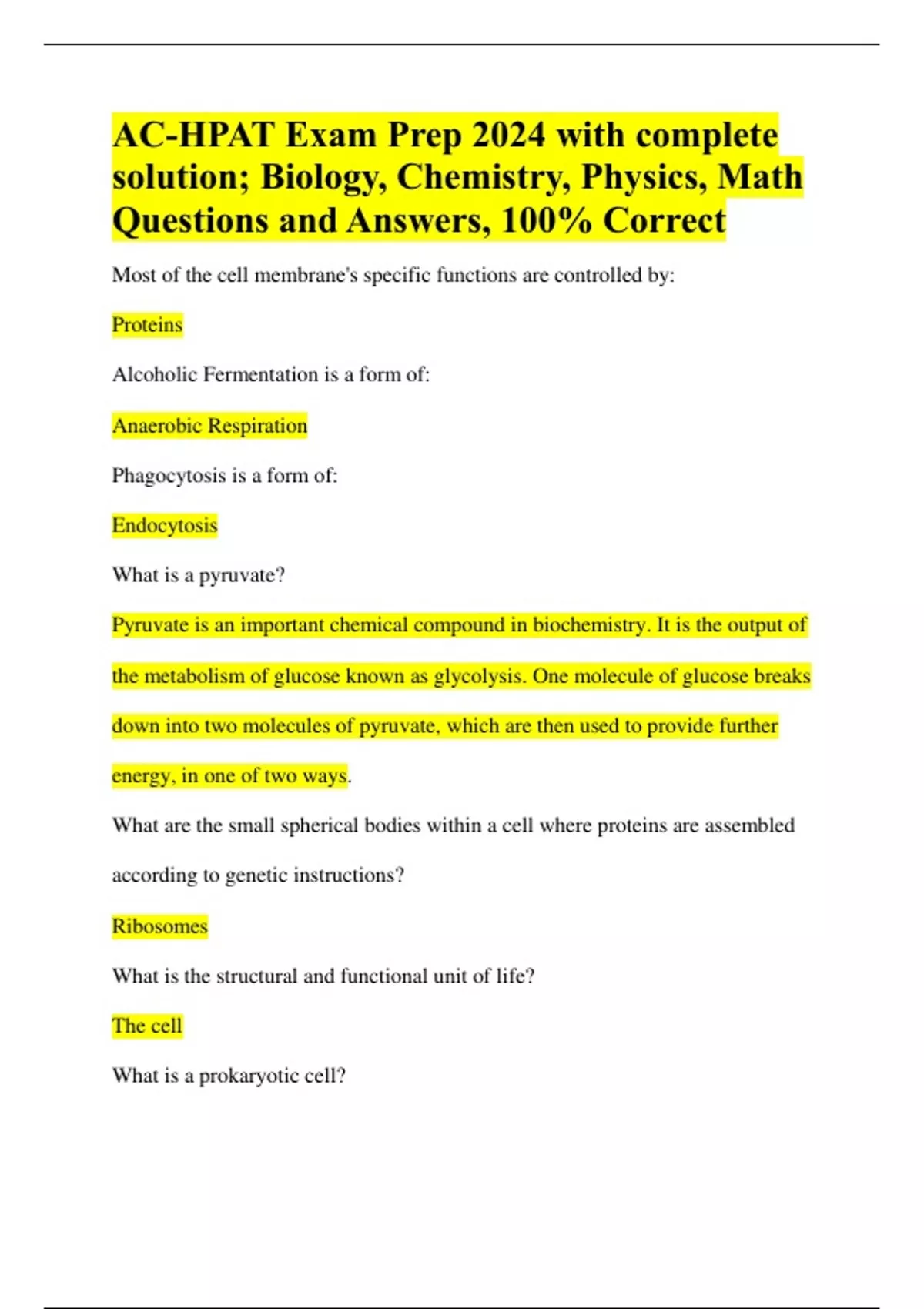 AC-HPAT Exam Prep 2024 with complete solution; Biology, Chemistry, Physics, Math Questions and Answers, 100% Correct

Most of the cell membrane's specific functions are controlled by:

Proteins

Alcoholic Fermentation is a form of:

Anaerobic Respiration

Phagocytosis is a form of:

Endocytosis

What is a pyruvate?

Pyruvate is an important chemical compound in biochemistry. It is the output of the metabolism of glucose known as glycolysis. One molecule of glucose breaks down into two molecules of pyruvate, which are then used to provide further energy, in one of two ways.

What are the small spherical bodies within a cell where proteins are assembled according to genetic instructions?

Ribosomes

What is the structural and functional unit of life?

The cell

What is a prokaryotic cell?